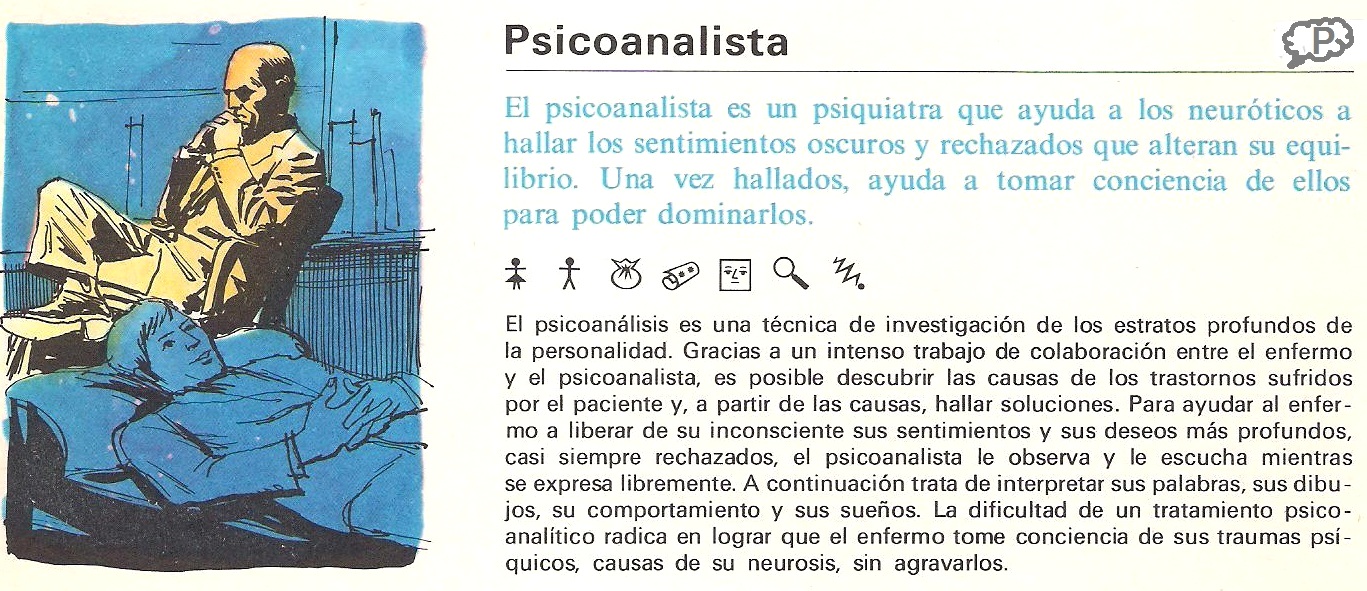 Psicoanalista

P

El psicoanalista es un psiquiatra que ayuda a los neuróticos a hallar los sentimientos oscuros y rechazados que alteran su equilibrio. Una vez hallados, ayuda a tomar conciencia de ellos para poder dominarlos.

El psicoanálisis es una técnica de investigación de los estratos profundos de la personalidad. Gracias a un intenso trabajo de colaboración entre el enfermo y el psicoanalista, es posible descubrir las causas de los trastornos sufridos por el paciente y, a partir de las causas, hallar soluciones. Para ayudar al enfermo a liberar de su inconsciente sus sentimientos y sus deseos más profundos, casi siempre rechazados, el psicoanalista le observa y le escucha mientras se expresa libremente. A continuación trata de interpretar sus palabras, sus dibujos, su comportamiento y sus sueños. La dificultad de un tratamiento psicoanalítico radica en lograr que el enfermo tome conciencia de sus traumas psíquicos, causas de su neurosis, sin agravarlos.